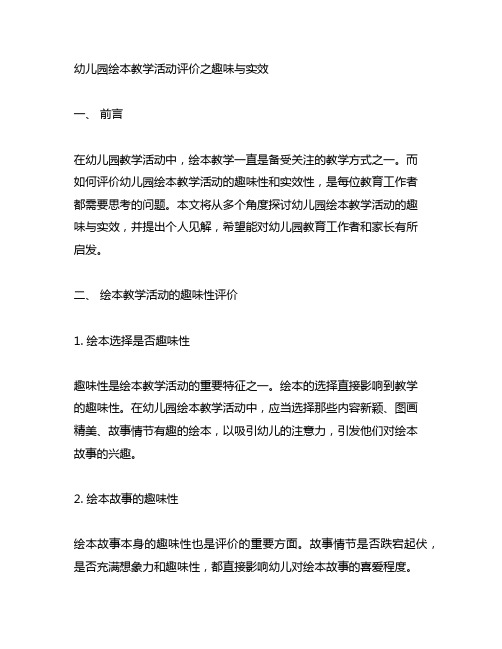 幼儿园绘本教学活动评价之趣味与实效

一、 前言

在幼儿园教学活动中，绘本教学一直是备受关注的教学方式之一。而如何评价幼儿园绘本教学活动的趣味性和实效性，是每位教育工作者都需要思考的问题。本文将从多个角度探讨幼儿园绘本教学活动的趣味与实效，并提出个人见解，希望能对幼儿园教育工作者和家长有所启发。

二、 绘本教学活动的趣味性评价

1. 绘本选择是否趣味性

趣味性是绘本教学活动的重要特征之一。绘本的选择直接影响到教学的趣味性。在幼儿园绘本教学活动中，应当选择那些内容新颖、图画精美、故事情节有趣的绘本，以吸引幼儿的注意力，引发他们对绘本故事的兴趣。

2. 绘本故事的趣味性

绘本故事本身的趣味性也是评价的重要方面。故事情节是否跌宕起伏，是否充满想象力和趣味性，都直接影响幼儿对绘本故事的喜爱程度。